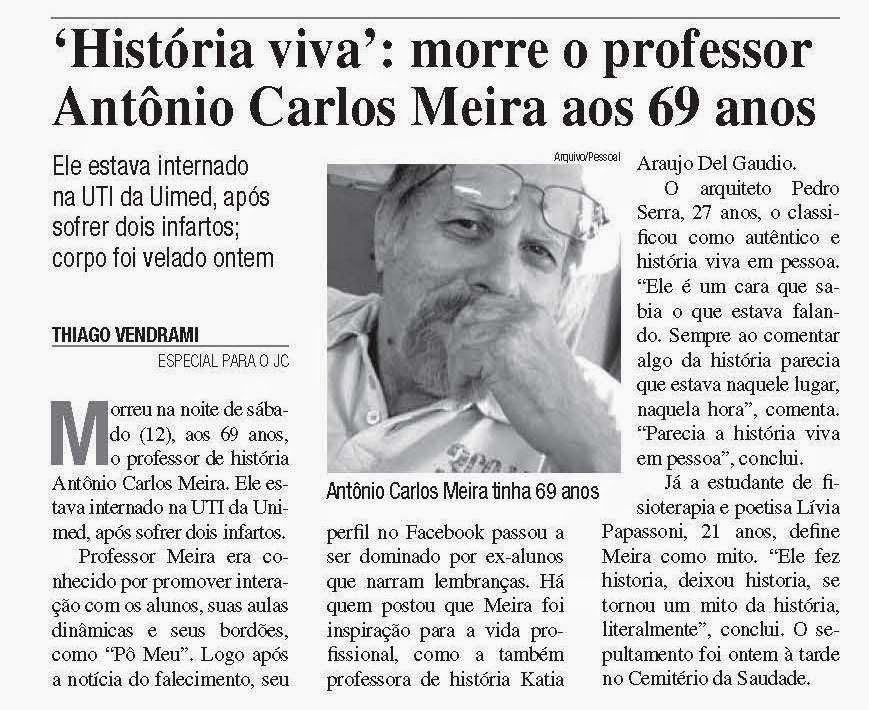 ‘História viva’: morre o professor Antônio Carlos Meira aos 69 anos

Ele estava internado na UTI da Uimed, após sofrer dois infartos; corpo foi velado ontem

THIAGO VENDRAMI
ESPECIAL PARA O JC

Morreu na noite de sábado (12), aos 69 anos, o professor de história Antônio Carlos Meira. Ele estava internado na UTI da Unimed, após sofrer dois infartos.

Professor Meira era conhecido por promover interação com os alunos, suas aulas dinâmicas e seus bordões, como “Pô Meu”. Logo após a notícia do falecimento, seu

Arquivo/Pessoal

Antônio Carlos Meira tinha 69 anos

perfil no Facebook passou a ser dominado por ex-alunos que narram lembranças. Há quem postou que Meira foi inspiração para a vida profissional, como a também professora de história Katia

Araujo Del Gaudio.

O arquiteto Pedro Serra, 27 anos, o classificou como autêntico e história viva em pessoa. “Ele é um cara que sabia o que estava falando. Sempre ao comentar algo da história parecia que estava naquele lugar, naquela hora”, comenta. “Parecia a história viva em pessoa”, conclui.

Já a estudante de fisioterapia e poetisa Lívia Papassoni, 21 anos, define Meira como mito. “Ele fez historia, deixou historia, se tornou um mito da história, literalmente”, conclui. O sepultamento foi ontem à tarde no Cemitério da Saudade.